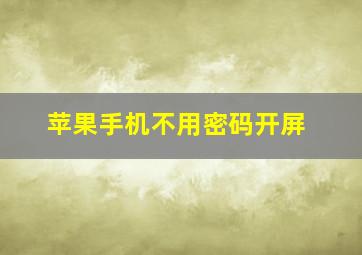 苹果手机不用密码开屏